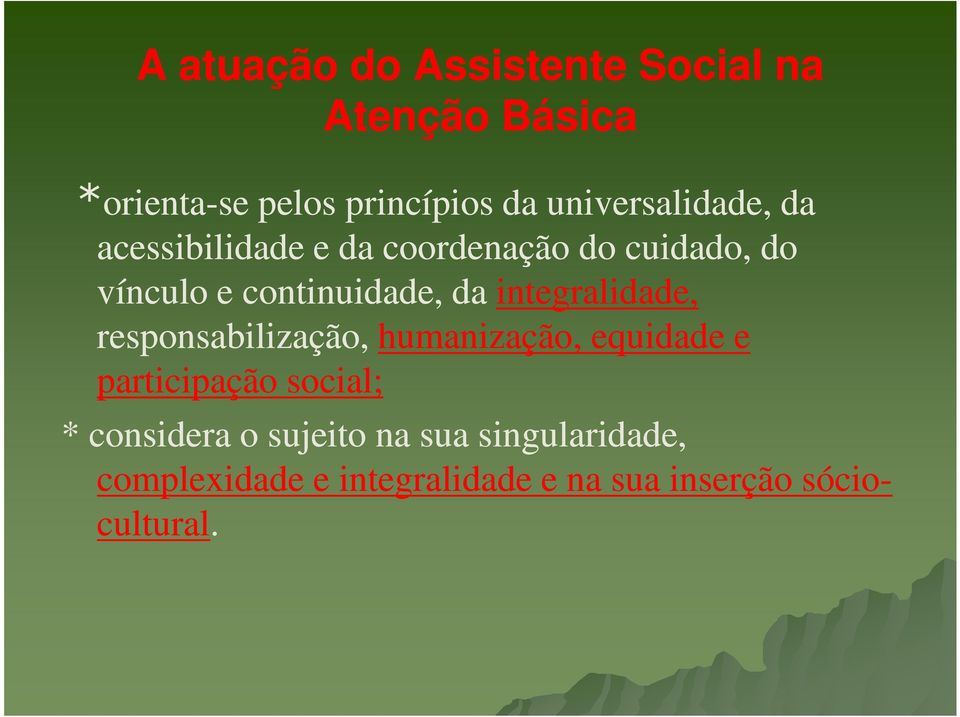 A atuação do Assistente Social na Atenção Básica

*orienta-se pelos princípios da universalidade, da acessibilidade e da coordenação do cuidado, do vínculo e continuidade, da integralidade, responsabilização, humanização, equidade e participação social;

* considera o sujeito na sua singularidade, complexidade e integralidade e na sua inserção sócio-cultural.